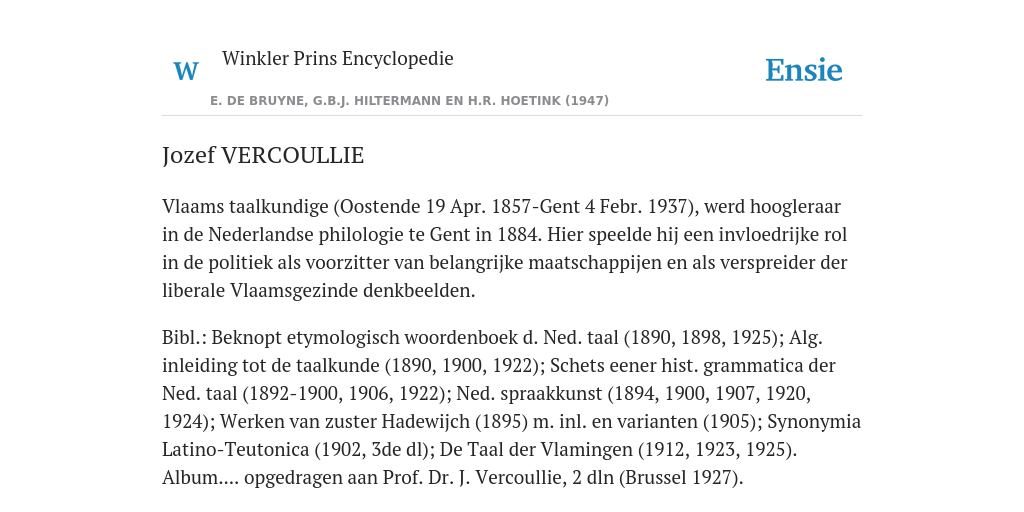 W

Winkler Prins Encyclopedie

Ensie

E. DE BRUYNE, G.B.J. HILTERMANN EN H.R. HOETINK (1947)

Jozef VERCOULLIE

Vlaams taalkundige (Oostende 19 Apr. 1857-Gent 4 Febr. 1937), werd hoogleraar in de Nederlandse philologie te Gent in 1884. Hier speelde hij een invloedrijke rol in de politiek als voorzitter van belangrijke maatschappijen en als verspreider der liberale Vlaamsgezinde denkbeelden.

Bibl.: Beknopt etymologisch woordenboek d. Ned. taal (1890, 1898, 1925); Alg. inleiding tot de taalkunde (1890, 1900, 1922); Schets eener hist. grammatica der Ned. taal (1892-1900, 1906, 1922); Ned. spraakkunst (1894, 1900, 1907, 1920, 1924); Werken van zuster Hadewijch (1895) m. inl. en varianten (1905); Synonymia Latino-Teutonica (1902, 3de dl); De Taal der Vlamingen (1912, 1923, 1925). Album.... opgedragen aan Prof. Dr. J. Vercoullie, 2 dln (Brussel 1927).